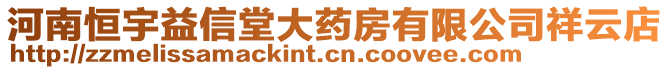 河南恒宇益信堂大药房有限公司祥云店
http://zzmelissamackint.cn.coovee.com